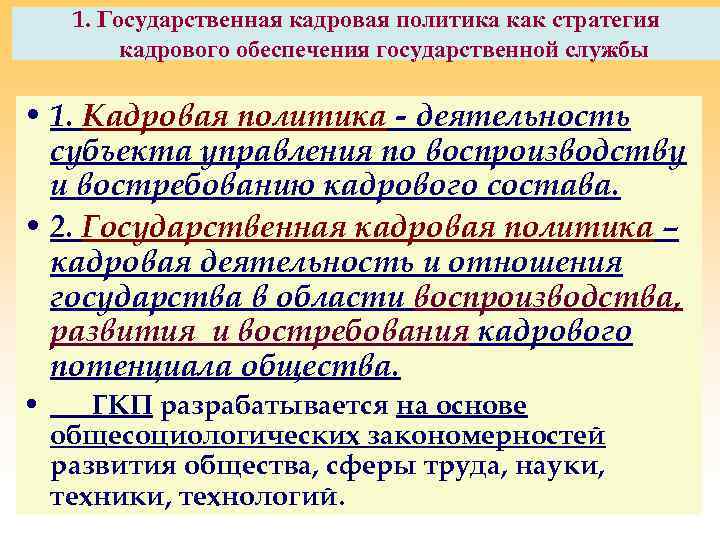 1. Государственная кадровая политика как стратегия кадрового обеспечения государственной службы

• 1. Кадровая политика - деятельность субъекта управления по воспроизводству и востребованию кадрового состава.

• 2. Государственная кадровая политика – кадровая деятельность и отношения государства в области воспроизводства, развития и востребования кадрового потенциала общества.

• ГКП разрабатывается на основе общесоциологических закономерностей развития общества, сферы труда, науки, техники, технологий.